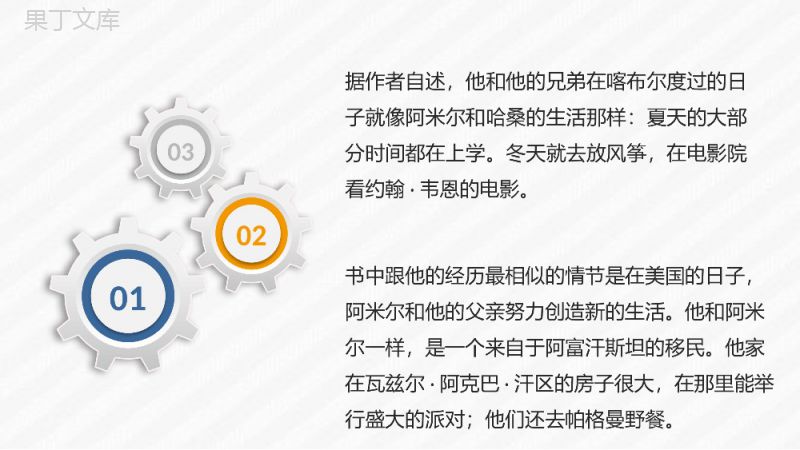 果丁文库

03

02

01

据作者自述，他和他的兄弟在喀布尔度过的日子就像阿米尔和哈桑的生活那样：夏天的大部分时间都在上学。冬天就去放风筝，在电影院看约翰 · 韦恩的电影。

书中跟他的经历最相似的情节是在美国的日子，阿米尔和他的父亲努力创造新的生活。他和阿米尔一样，是一个来自于阿富汗斯坦的移民。他家在瓦兹尔 · 阿克巴 · 汗区的房子很大，在那里能举行盛大的派对；他们还去帕格曼野餐。